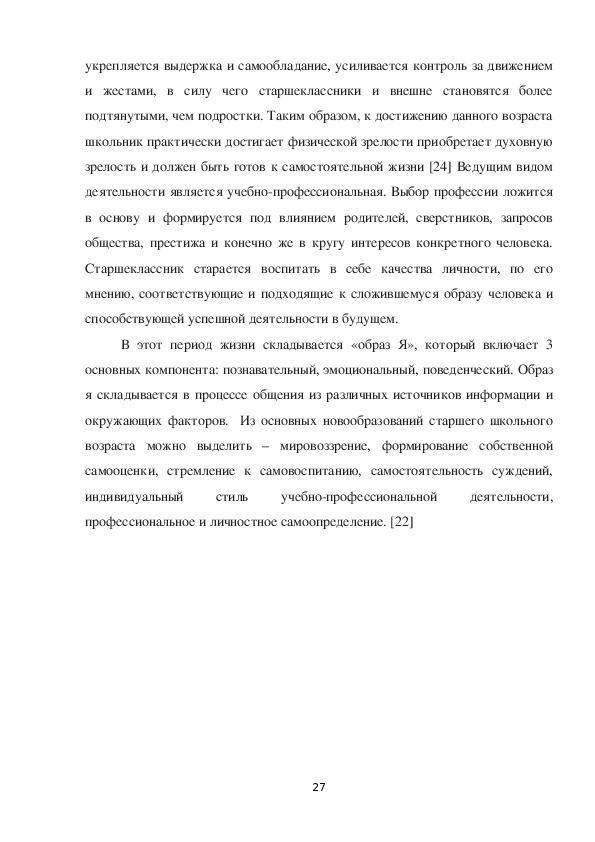 укрепляется выдержка и самообладание, усиливается контроль за движением и жестами, в силу чего старшеклассники и внешне становятся более подтянутыми, чем подростки. Таким образом, к достижению данного возраста школьник практически достигает физической зрелости приобретает духовную зрелость и должен быть готов к самостоятельной жизни [24] Ведущим видом деятельности является учебно-профессиональная. Выбор профессии ложится в основу и формируется под влиянием родителей, сверстников, запросов общества, престижа и конечно же в кругу интересов конкретного человека. Старшеклассник старается воспитать в себе качества личности, по его мнению, соответствующие и подходящие к сложившемуся образу человека и способствующей успешной деятельности в будущем.

В этот период жизни складывается «образ Я», который включает 3 основных компонента: познавательный, эмоциональный, поведенческий. Образ я складывается в процессе общения из различных источников информации и окружающих факторов. Из основных новообразований старшего школьного возраста можно выделить – мировоззрение, формирование собственной самооценки, стремление к самовоспитанию, самостоятельность суждений, индивидуальный стиль учебно-профессиональной деятельности, профессиональное и личностное самоопределение. [22]

27